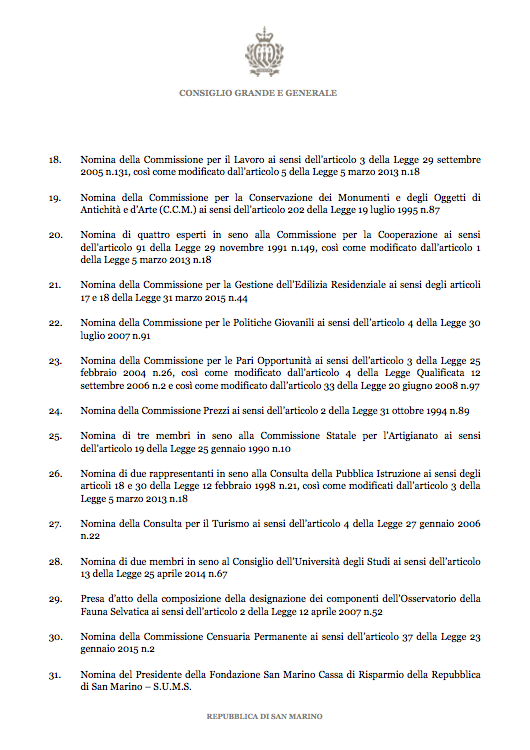 CONSIGLIO GRANDE E GENERALE

18. Nomina della Commissione per il Lavoro ai sensi dell'articolo 3 della Legge 29 settembre 2005 n.131, così come modificato dall'articolo 5 della Legge 5 marzo 2013 n.18

19. Nomina della Commissione per la Conservazione dei Monumenti e degli Oggetti di Antichità e d'Arte (C.C.M.) ai sensi dell'articolo 202 della Legge 19 luglio 1995 n.87

20. Nomina di quattro esperti in seno alla Commissione per la Cooperazione ai sensi dell'articolo 91 della Legge 29 novembre 1991 n.149, così come modificato dall'articolo 1 della Legge 5 marzo 2013 n.18

21. Nomina della Commissione per la Gestione dell'Edilizia Residenziale ai sensi degli articoli 17 e 18 della Legge 31 marzo 2015 n.44

22. Nomina della Commissione per le Politiche Giovanili ai sensi dell'articolo 4 della Legge 30 luglio 2007 n.91

23. Nomina della Commissione per le Pari Opportunità ai sensi dell'articolo 3 della Legge 25 febbraio 2004 n.26, così come modificato dall'articolo 4 della Legge Qualificata 12 settembre 2006 n.2 e così come modificato dall'articolo 33 della Legge 20 giugno 2008 n.97

24. Nomina della Commissione Prezzi ai sensi dell'articolo 2 della Legge 31 ottobre 1994 n.89

25. Nomina di tre membri in seno alla Commissione Statale per l'Artigianato ai sensi dell'articolo 19 della Legge 25 gennaio 1990 n.10

26. Nomina di due rappresentanti in seno alla Consulta della Pubblica Istruzione ai sensi degli articoli 18 e 30 della Legge 12 febbraio 1998 n.21, così come modificati dall'articolo 3 della Legge 5 marzo 2013 n.18

27. Nomina della Consulta per il Turismo ai sensi dell'articolo 4 della Legge 27 gennaio 2006 n.22

28. Nomina di due membri in seno al Consiglio dell'Università degli Studi ai sensi dell'articolo 13 della Legge 25 aprile 2014 n.67

29. Presa d'atto della composizione della designazione dei componenti dell'Osservatorio della Fauna Selvatica ai sensi dell'articolo 2 della Legge 12 aprile 2007 n.52

30. Nomina della Commissione Censuaria Permanente ai sensi dell'articolo 37 della Legge 23 gennaio 2015 n.2

31. Nomina del Presidente della Fondazione San Marino Cassa di Risparmio della Repubblica di San Marino – S.U.M.S.

REPUBBLICA DI SAN MARINO